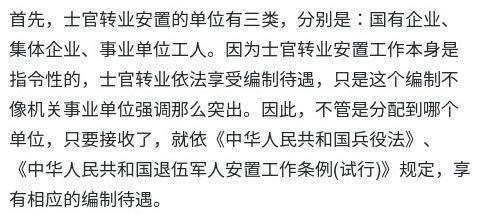 首先，士官转业安置的单位有三类，分别是：国有企业、集体企业、事业单位工人。因为士官转业安置工作本身是指令性的，士官转业依法享受编制待遇，只是这个编制不像机关事业单位强调那么突出。因此，不管是分配到哪个单位，只要接收了，就依《中华人民共和国兵役法》、《中华人民共和国退伍军人安置工作条例(试行)》规定，享有相应的编制待遇。